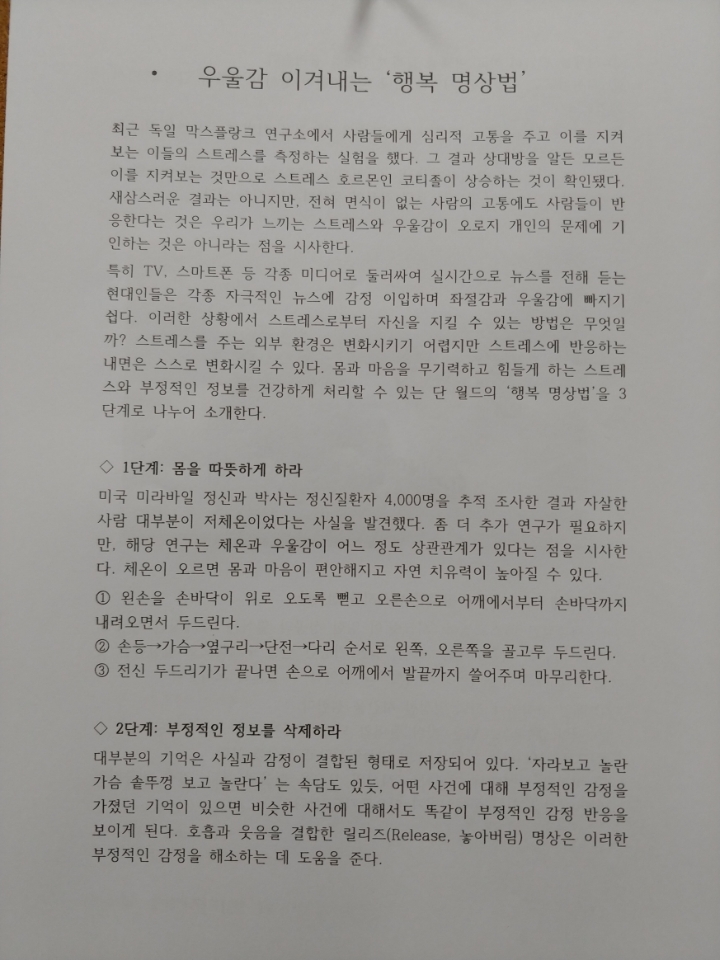 • 우울감 이겨내는 '행복 명상법'

최근 독일 막스플랑크 연구소에서 사람들에게 심리적 고통을 주고 이를 지켜보는 이들의 스트레스를 측정하는 실험을 했다. 그 결과 상대방을 알든 모르든 이를 지켜보는 것만으로 스트레스 호르몬인 코티졸이 상승하는 것이 확인됐다. 새삼스러운 결과는 아니지만, 전혀 면식이 없는 사람의 고통에도 사람들이 반응한다는 것은 우리가 느끼는 스트레스와 우울감이 오로지 개인의 문제에 기인하는 것은 아니라는 점을 시사한다.

특히 TV, 스마트폰 등 각종 미디어로 둘러싸여 실시간으로 뉴스를 전해 듣는 현대인들은 각종 자극적인 뉴스에 감정 이입하며 좌절감과 우울감에 빠지기 쉽다. 이러한 상황에서 스트레스로부터 자신을 지킬 수 있는 방법은 무엇일까? 스트레스를 주는 외부 환경은 변화시키기 어렵지만 스트레스에 반응하는 내면은 스스로 변화시킬 수 있다. 몸과 마음을 무기력하고 힘들게 하는 스트레스와 부정적인 정보를 건강하게 처리할 수 있는 단 월드의 '행복 명상법'을 3단계로 나누어 소개한다.

◇ 1단계: 몸을 따뜻하게 하라

미국 미라바일 정신과 박사는 정신질환자 4,000명을 추적 조사한 결과 자살한 사람 대부분이 저체온이었다는 사실을 발견했다. 좀 더 추가 연구가 필요하지만, 해당 연구는 체온과 우울감이 어느 정도 상관관계가 있다는 점을 시사한다. 체온이 오르면 몸과 마음이 편안해지고 자연 치유력이 높아질 수 있다.

① 왼손을 손바닥이 위로 오도록 뻗고 오른손으로 어깨에서부터 손바닥까지 내려오면서 두드린다.

② 손등→가슴→옆구리→단전→다리 순서로 왼쪽, 오른쪽을 골고루 두드린다.

③ 전신 두드리기가 끝나면 손으로 어깨에서 발끝까지 쓸어주며 마무리한다.

◇ 2단계: 부정적인 정보를 삭제하라

대부분의 기억은 사실과 감정이 결합된 형태로 저장되어 있다. '자라보고 놀란 가슴 솥뚜껑 보고 놀란다' 는 속담도 있듯, 어떤 사건에 대해 부정적인 감정을 가졌던 기억이 있으면 비슷한 사건에 대해서도 똑같이 부정적인 감정 반응을 보이게 된다. 호흡과 웃음을 결합한 릴리즈(Release, 놓아버림) 명상은 이러한 부정적인 감정을 해소하는 데 도움을 준다.